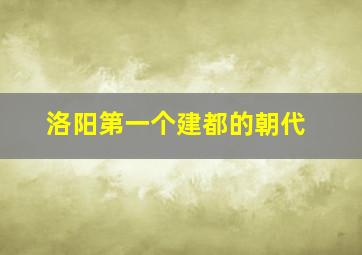 洛阳第一个建都的朝代